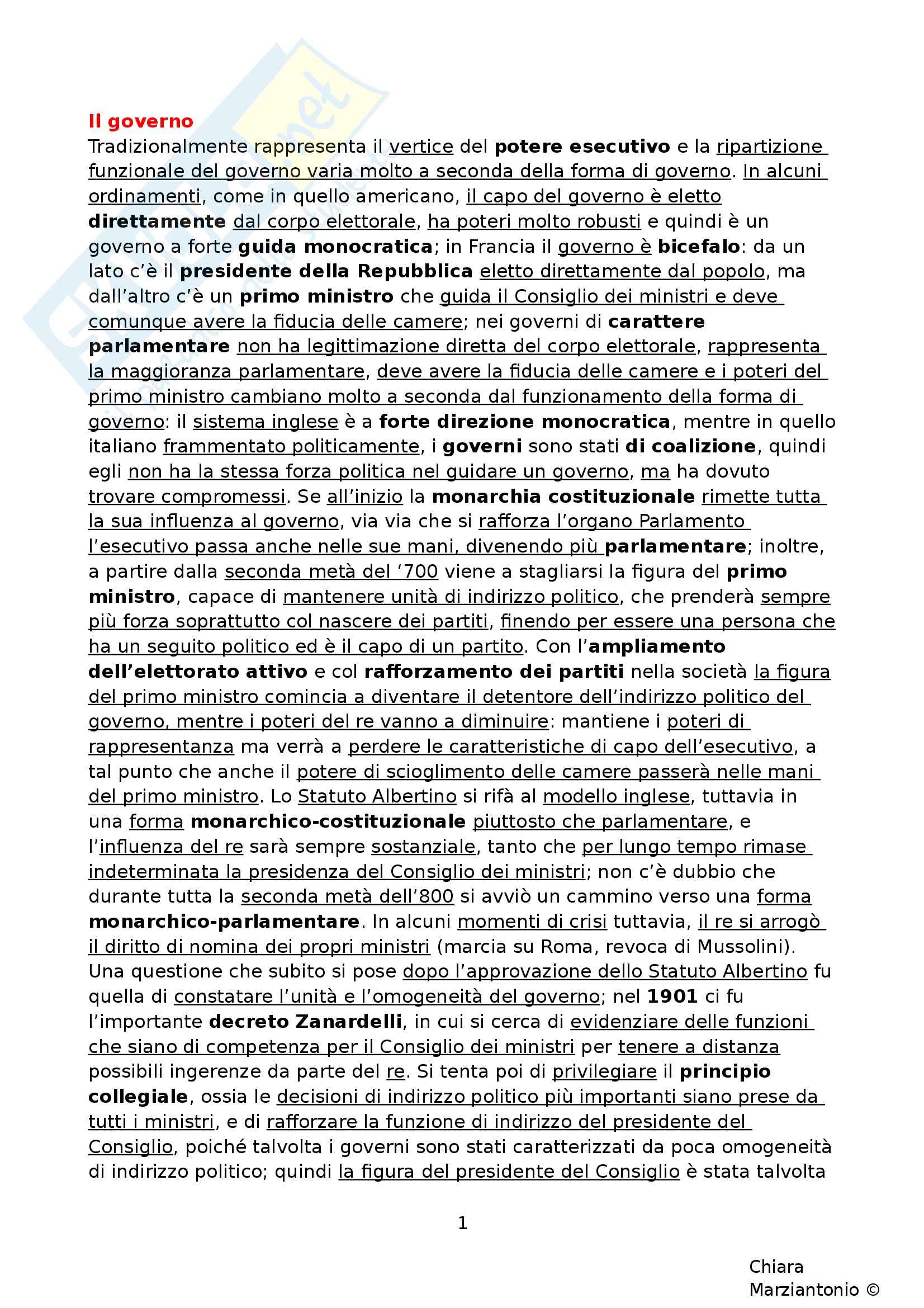 Il governo
Tradizionalmente rappresenta il vertice del potere esecutivo e la ripartizione funzionale del governo varia molto a seconda della forma di governo. In alcuni ordinamenti, come in quello americano, il capo del governo è eletto direttamente dal corpo elettorale, ha poteri molto robusti e quindi è un governo a forte guida monocratica; in Francia il governo è bicefalo: da un lato c'è il presidente della Repubblica eletto direttamente dal popolo, ma dall'altro c'è un primo ministro che guida il Consiglio dei ministri e deve comunque avere la fiducia delle camere; nei governi di carattere parlamentare non ha legittimazione diretta del corpo elettorale, rappresenta la maggioranza parlamentare, deve avere la fiducia delle camere e i poteri del primo ministro cambiano molto a seconda dal funzionamento della forma di governo: il sistema inglese è a forte direzione monocratica, mentre in quello italiano frammentato politicamente, i governi sono stati di coalizione, quindi egli non ha la stessa forza politica nel guidare un governo, ma ha dovuto trovare compromessi. Se all'inizio la monarchia costituzionale rimette tutta la sua influenza al governo, via via che si rafforza l'organo Parlamento l'esecutivo passa anche nelle sue mani, divenendo più parlamentare; inoltre, a partire dalla seconda metà del '700 viene a stagliarsi la figura del primo ministro, capace di mantenere unità di indirizzo politico, che prenderà sempre più forza soprattutto col nascere dei partiti, finendo per essere una persona che ha un seguito politico ed è il capo di un partito. Con l'ampliamento dell'elettorato attivo e col rafforzamento dei partiti nella società la figura del primo ministro comincia a diventare il detentore dell'indirizzo politico del governo, mentre i poteri del re vanno a diminuire: mantiene i poteri di rappresentanza ma verrà a perdere le caratteristiche di capo dell'esecutivo, a tal punto che anche il potere di scioglimento delle camere passerà nelle mani del primo ministro. Lo Statuto Albertino si rifà al modello inglese, tuttavia in una forma monarchico-costituzionale piuttosto che parlamentare, e l'influenza del re sarà sempre sostanziale, tanto che per lungo tempo rimase indeterminata la presidenza del Consiglio dei ministri; non c'è dubbio che durante tutta la seconda metà dell'800 si avviò un cammino verso una forma monarchico-parlamentare. In alcuni momenti di crisi tuttavia, il re si arrogò il diritto di nomina dei propri ministri (marcia su Roma, revoca di Mussolini). Una questione che subito si pose dopo l'approvazione dello Statuto Albertino fu quella di constatare l'unità e l'omogeneità del governo; nel 1901 ci fu l'importante decreto Zanardelli, in cui si cerca di evidenziare delle funzioni che siano di competenza per il Consiglio dei ministri per tenere a distanza possibili ingerenze da parte del re. Si tenta poi di privilegiare il principio collegiale, ossia le decisioni di indirizzo politico più importanti siano prese da tutti i ministri, e di rafforzare la funzione di indirizzo del presidente del Consiglio, poiché talvolta i governi sono stati caratterizzati da poca omogeneità di indirizzo politico; quindi la figura del presidente del Consiglio è stata talvolta

1

Chiara Marziantonio ©